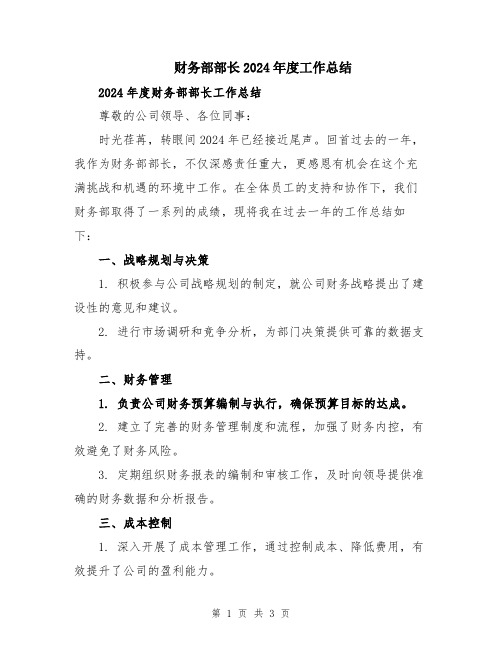 财务部部长2024年度工作总结

2024年度财务部部长工作总结

尊敬的公司领导、各位同事：

时光荏苒，转眼间2024年已经接近尾声。回首过去的一年，我作为财务部部长，不仅深感责任重大，更感恩有机会在这个充满挑战和机遇的环境中工作。在全体员工的支持和协作下，我们财务部取得了一系列的成绩，现将我在过去一年的工作总结如下：

一、战略规划与决策

1. 积极参与公司战略规划的制定，就公司财务战略提出了建设性的意见和建议。

2. 进行市场调研和竞争分析，为部门决策提供可靠的数据支持。

二、财务管理

1. 负责公司财务预算编制与执行，确保预算目标的达成。

2. 建立了完善的财务管理制度和流程，加强了财务内控，有效避免了财务风险。

3. 定期组织财务报表的编制和审核工作，及时向领导提供准确的财务数据和分析报告。

三、成本控制

1. 深入开展了成本管理工作，通过控制成本、降低费用，有效提升了公司的盈利能力。

第 1 页 共 3 页